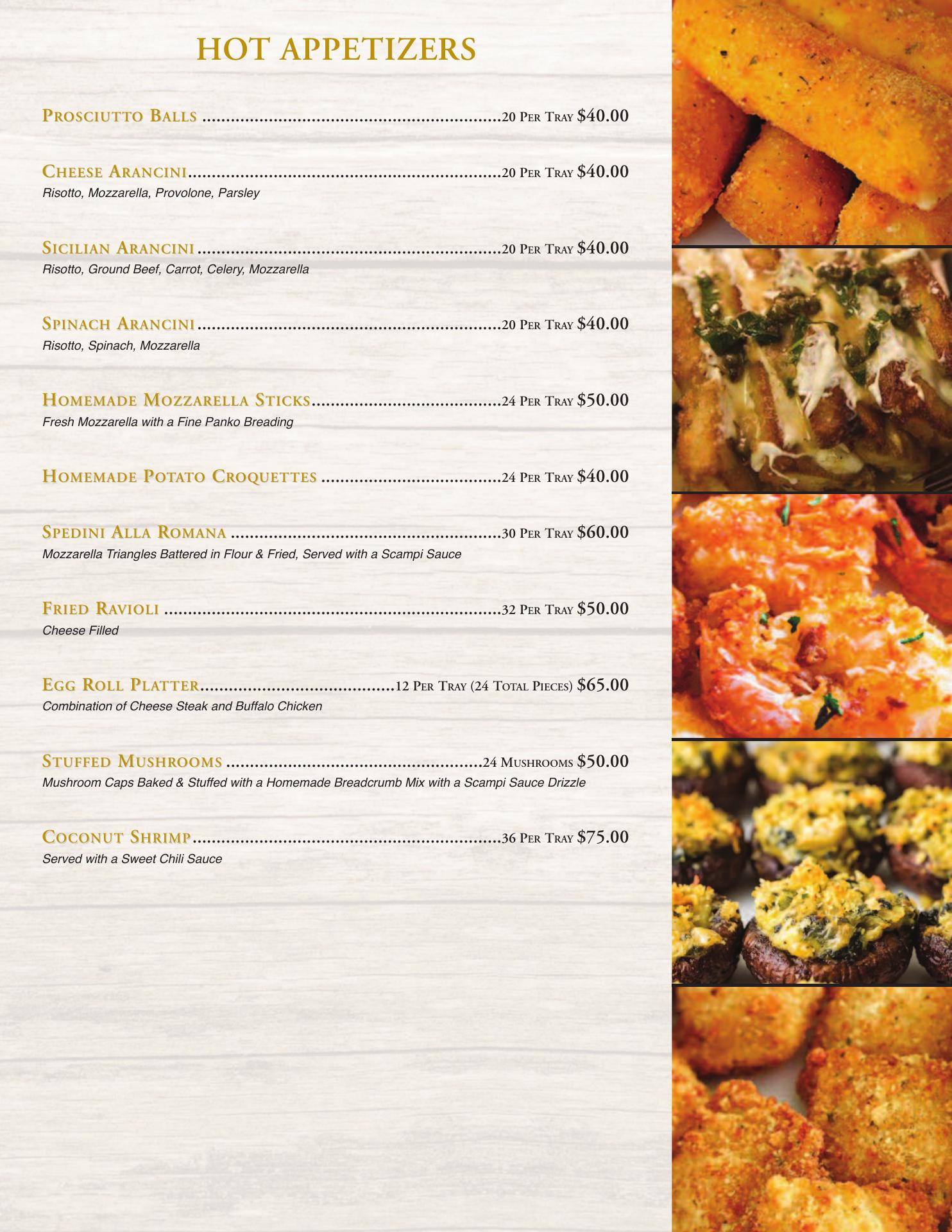 HOT APPETIZERS

Prosciutto Balls 20 Per Tray $40.00

Cheese Arancini 20 Per Tray $40.00
Risotto, Mozzarella, Provolone, Parsley

Sicilian Arancini 20 Per Tray $40.00
Risotto, Ground Beef, Carrot, Celery, Mozzarella

Spinach Arancini 20 Per Tray $40.00
Risotto, Spinach, Mozzarella

Homemade Mozzarella Sticks 24 Per Tray $50.00
Fresh Mozzarella with a Fine Panko Breading

Homemade Potato Croquettes 24 Per Tray $40.00

Spedini Alla Romana 30 Per Tray $60.00
Mozzarella Triangles Battered in Flour & Fried, Served with a Scampi Sauce

Fried Ravioli 32 Per Tray $50.00
Cheese Filled

Egg Roll Platter 12 Per Tray (24 Total Pieces) $65.00
Combination of Cheese Steak and Buffalo Chicken

Stuffed Mushrooms 24 Mushrooms $50.00
Mushroom Caps Baked & Stuffed with a Homemade Breadcrumb Mix with a Scampi Sauce Drizzle

Coconut Shrimp 36 Per Tray $75.00
Served with a Sweet Chili Sauce